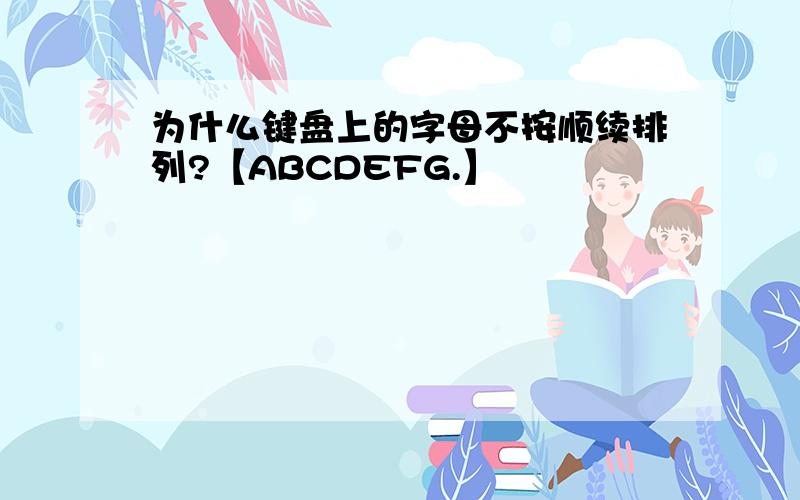 为什么键盘上的字母不按顺续排列?【ABCDEFG.】